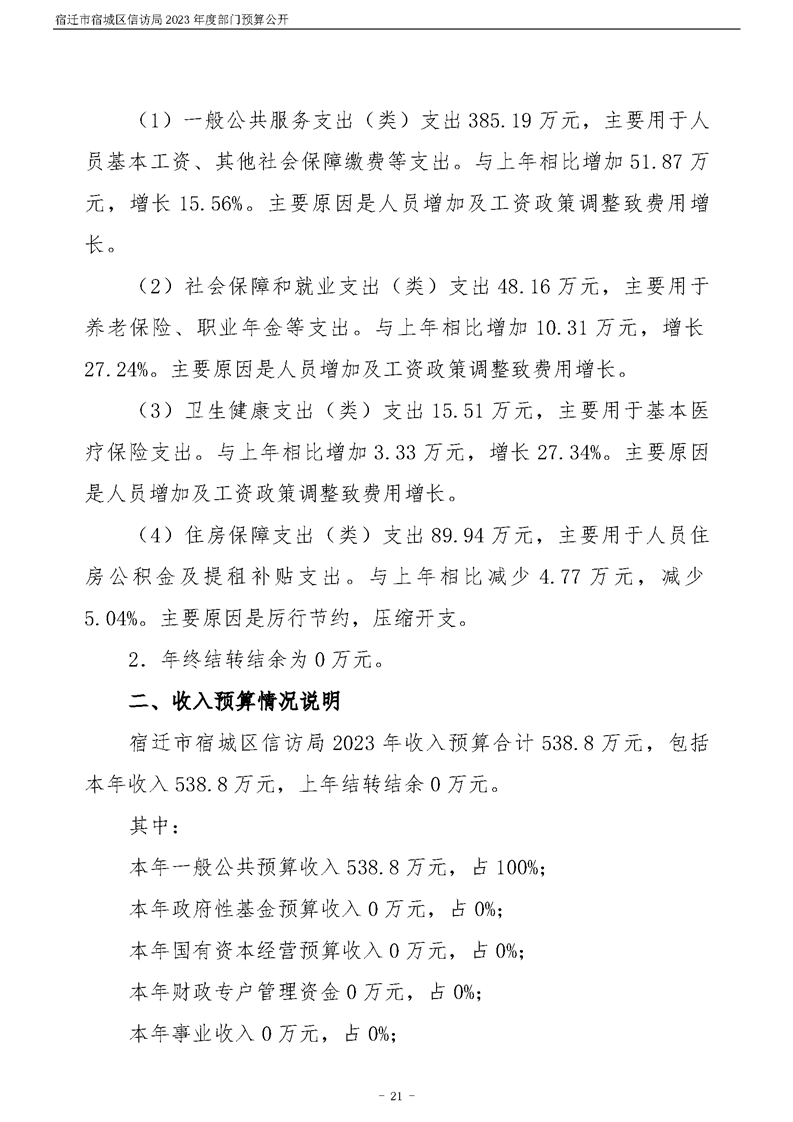 宿迁市宿城区信访局 2023 年度部门预算公开

（1）一般公共服务支出（类）支出 385.19 万元，主要用于人员基本工资、其他社会保障缴费等支出。与上年相比增加 51.87 万元，增长 15.56%。主要原因是人员增加及工资政策调整致费用增长。

（2）社会保障和就业支出（类）支出 48.16 万元，主要用于养老保险、职业年金等支出。与上年相比增加 10.31 万元，增长 27.24%。主要原因是人员增加及工资政策调整致费用增长。

（3）卫生健康支出（类）支出 15.51 万元，主要用于基本医疗保险支出。与上年相比增加 3.33 万元，增长 27.34%。主要原因是人员增加及工资政策调整致费用增长。

（4）住房保障支出（类）支出 89.94 万元，主要用于人员住房公积金及提租补贴支出。与上年相比减少 4.77 万元，减少 5.04%。主要原因是厉行节约，压缩开支。

2．年终结转结余为 0 万元。

二、收入预算情况说明

宿迁市宿城区信访局 2023 年收入预算合计 538.8 万元，包括本年收入 538.8 万元，上年结转结余 0 万元。

其中：

本年一般公共预算收入 538.8 万元，占 100%;

本年政府性基金预算收入 0 万元，占 0%;

本年国有资本经营预算收入 0 万元，占 0%;

本年财政专户管理资金 0 万元，占 0%;

本年事业收入 0 万元，占 0%;

- 21 -